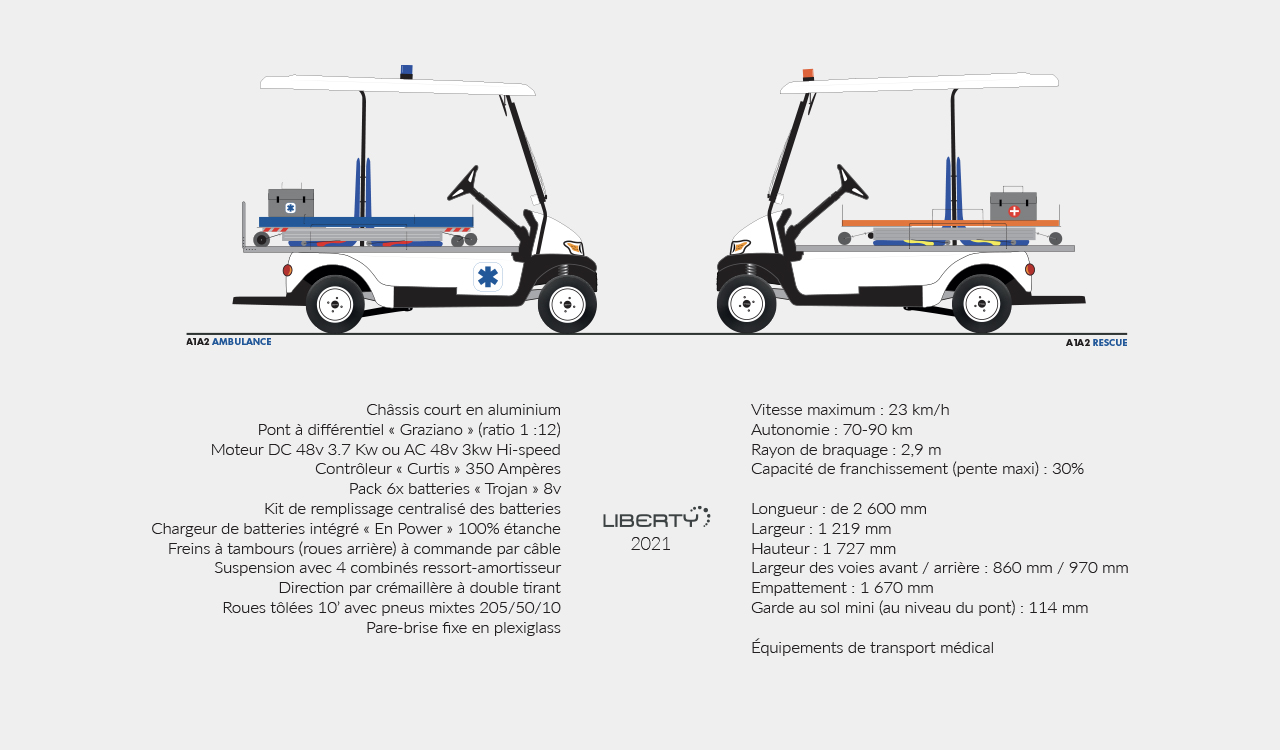 A1A2 AMBULANCE

A1A2 RESCUE

Châssis court en aluminium
Pont à différentiel « Graziano » (ratio 1 :12)
Moteur DC 48v 3.7 Kw ou AC 48v 3kw Hi-speed
Contrôleur « Curtis » 350 Ampères
Pack 6x batteries « Trojan » 8v
Kit de remplissage centralisé des batteries
Chargeur de batteries intégré « En Power » 100% étanche
Freins à tambours (roues arrière) à commande par câble
Suspension avec 4 combinés ressort-amortisseur
Direction par crémaillère à double tirant
Roues tôlées 10' avec pneus mixtes 205/50/10
Pare-brise fixe en plexiglass

LIBERTY
2021

Vitesse maximum : 23 km/h
Autonomie : 70-90 km
Rayon de braquage : 2,9 m
Capacité de franchissement (pente maxi) : 30%

Longueur : de 2 600 mm
Largeur : 1 219 mm
Hauteur : 1 727 mm
Largeur des voies avant / arrière : 860 mm / 970 mm
Empattement : 1 670 mm
Garde au sol mini (au niveau du pont) : 114 mm

Équipements de transport médical